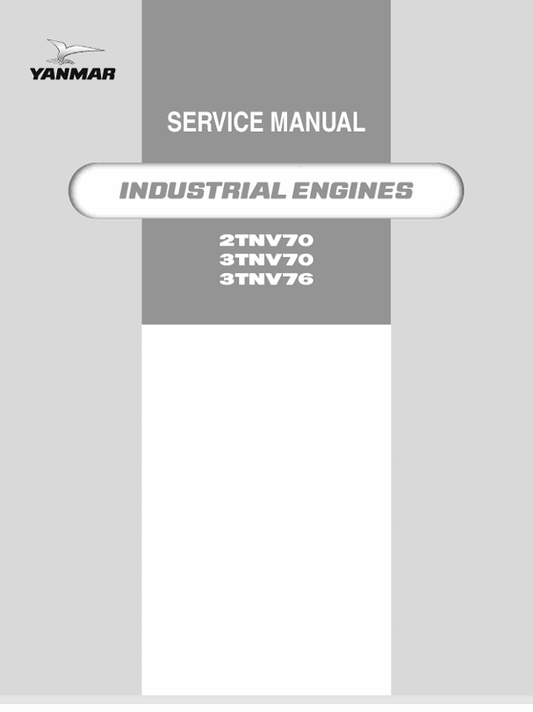 YANMAR

SERVICE MANUAL

INDUSTRIAL ENGINES

2TNV70
3TNV70
3TNV76